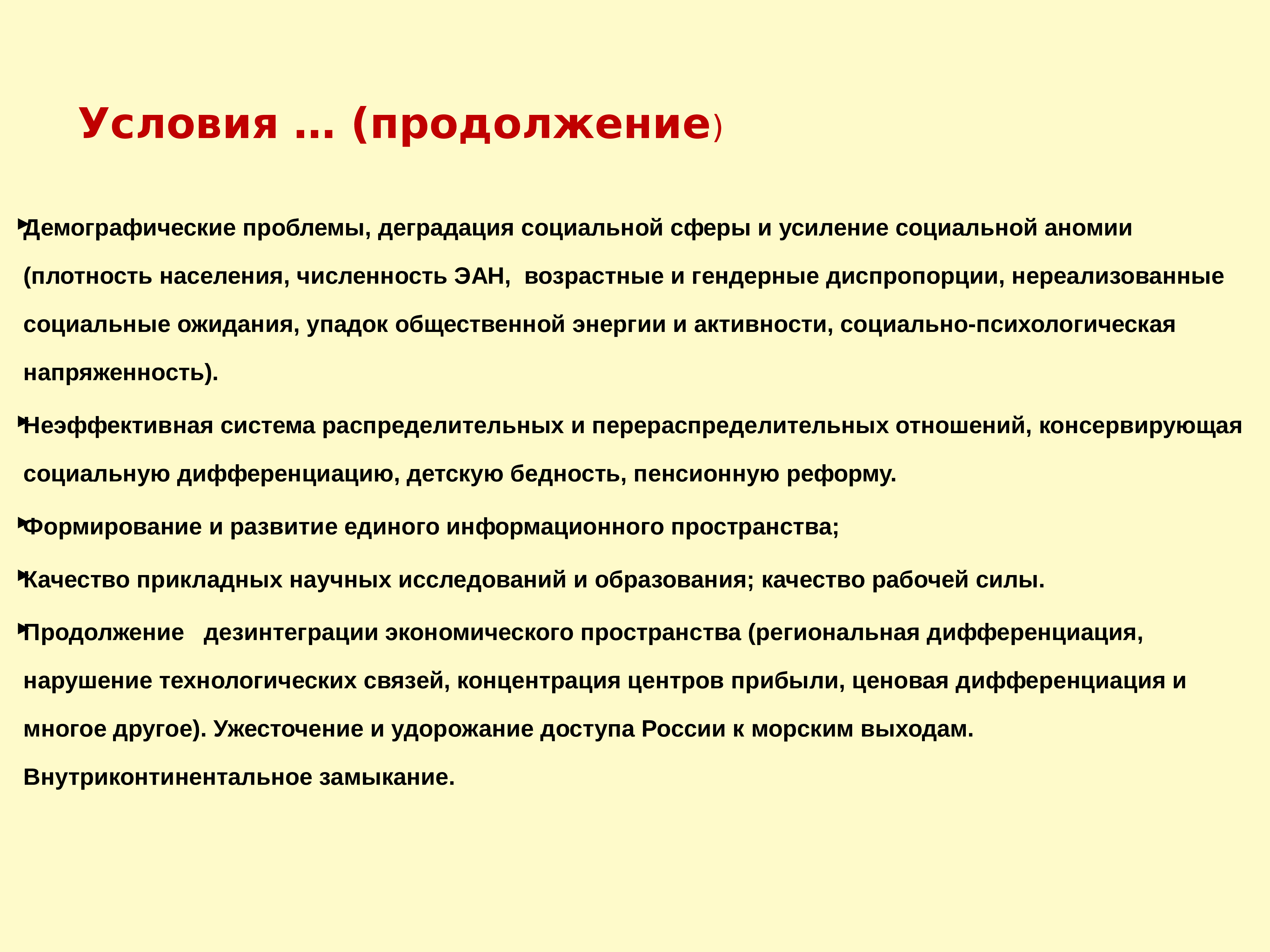 Условия … (продолжение)

Демографические проблемы, деградация социальной сферы и усиление социальной аномии (плотность населения, численность ЭАН, возрастные и гендерные диспропорции, нереализованные социальные ожидания, упадок общественной энергии и активности, социально-психологическая напряженность).

Неэффективная система распределительных и перераспределительных отношений, консервирующая социальную дифференциацию, детскую бедность, пенсионную реформу.

Формирование и развитие единого информационного пространства;

Качество прикладных научных исследований и образования; качество рабочей силы.

Продолжение дезинтеграции экономического пространства (региональная дифференциация, нарушение технологических связей, концентрация центров прибыли, ценовая дифференциация и многое другое). Ужесточение и удорожание доступа России к морским выходам. Внутриконтинентальное замыкание.